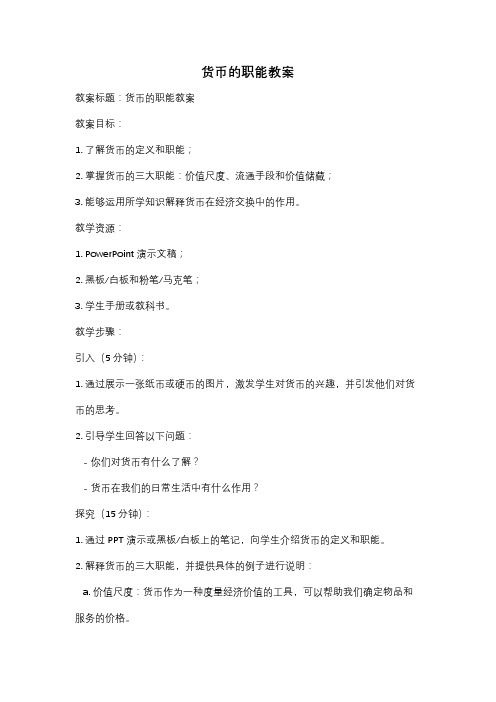 货币的职能教案

教案标题：货币的职能教案

教案目标：

1. 了解货币的定义和职能；

2. 掌握货币的三大职能：价值尺度、流通手段和价值储藏；

3. 能够运用所学知识解释货币在经济交换中的作用。

教学资源：

1. PowerPoint 演示文稿；

2. 黑板/白板和粉笔/马克笔；

3. 学生手册或教科书。

教学步骤：

引入（5 分钟）：

1. 通过展示一张纸币或硬币的图片，激发学生对货币的兴趣，并引发他们对货币的思考。

2. 引导学生回答以下问题：

- 你们对货币有什么了解？

- 货币在我们的日常生活中有什么作用？

探究（15 分钟）：

1. 通过 PPT 演示或黑板/白板上的笔记，向学生介绍货币的定义和职能。

2. 解释货币的三大职能，并提供具体的例子进行说明：

a. 价值尺度：货币作为一种度量经济价值的工具，可以帮助我们确定物品和服务的价格。